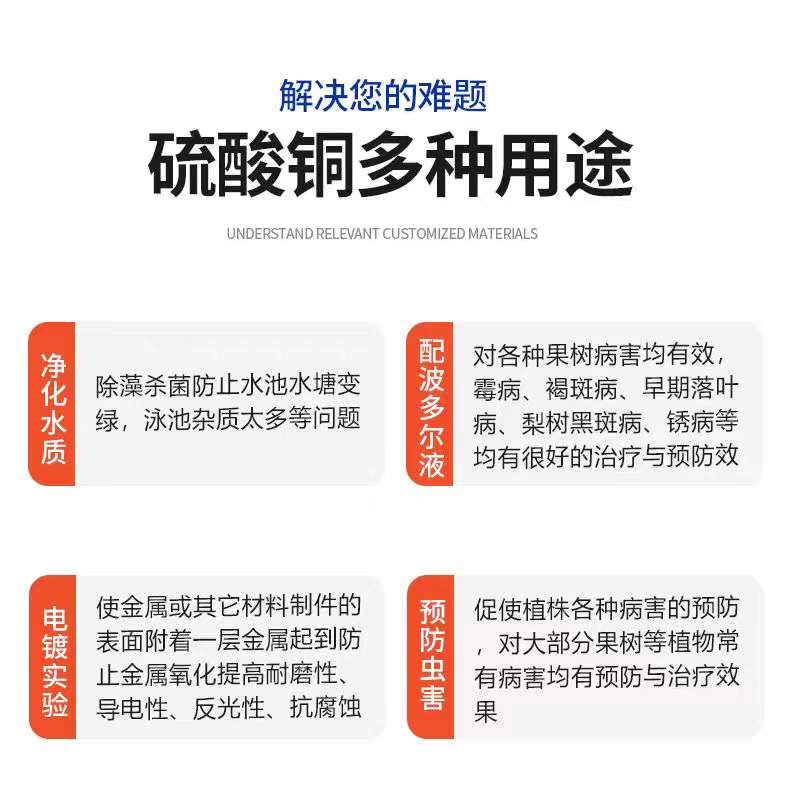 解决您的难题
硫酸铜多种用途
UNDERSTAND RELEVANT CUSTOMIZED MATERIALS

净化水质
除藻杀菌防止水池水塘变绿，泳池杂质太多等问题

配波多尔液
对各种果树病害均有效，霉病、褐斑病、早期落叶病、梨树黑斑病、锈病等均有很好的治疗与预防效

电镀实验
使金属或其它材料制件的表面附着一层金属起到防止金属氧化提高耐磨性、导电性、反光性、抗腐蚀

预防虫害
促使植株各种病害的预防，对大部分果树等植物常有病害均有预防与治疗效果